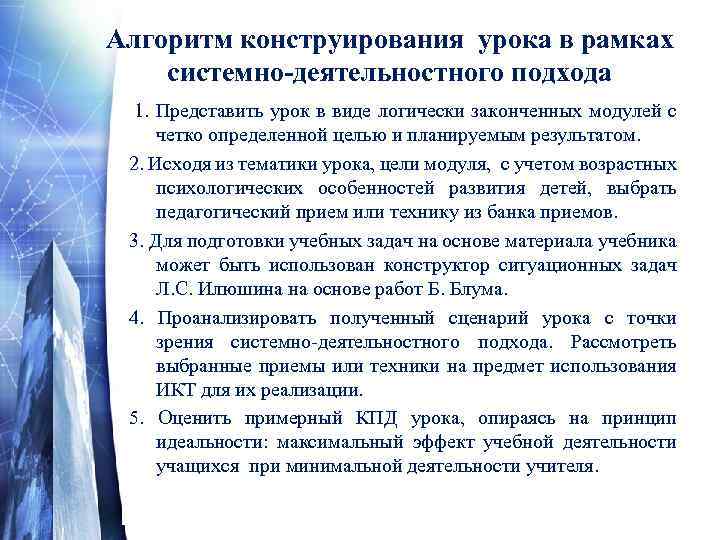 Алгоритм конструирования урока в рамках системно-деятельностного подхода

1. Представить урок в виде логически законченных модулей с четко определенной целью и планируемым результатом.

2. Исходя из тематики урока, цели модуля, с учетом возрастных психологических особенностей развития детей, выбрать педагогический прием или технику из банка приемов.

3. Для подготовки учебных задач на основе материала учебника может быть использован конструктор ситуационных задач Л.С. Илюшина на основе работ Б. Блума.

4. Проанализировать полученный сценарий урока с точки зрения системно-деятельностного подхода. Рассмотреть выбранные приемы или техники на предмет использования ИКТ для их реализации.

5. Оценить примерный КПД урока, опираясь на принцип идеальности: максимальный эффект учебной деятельности учащихся при минимальной деятельности учителя.